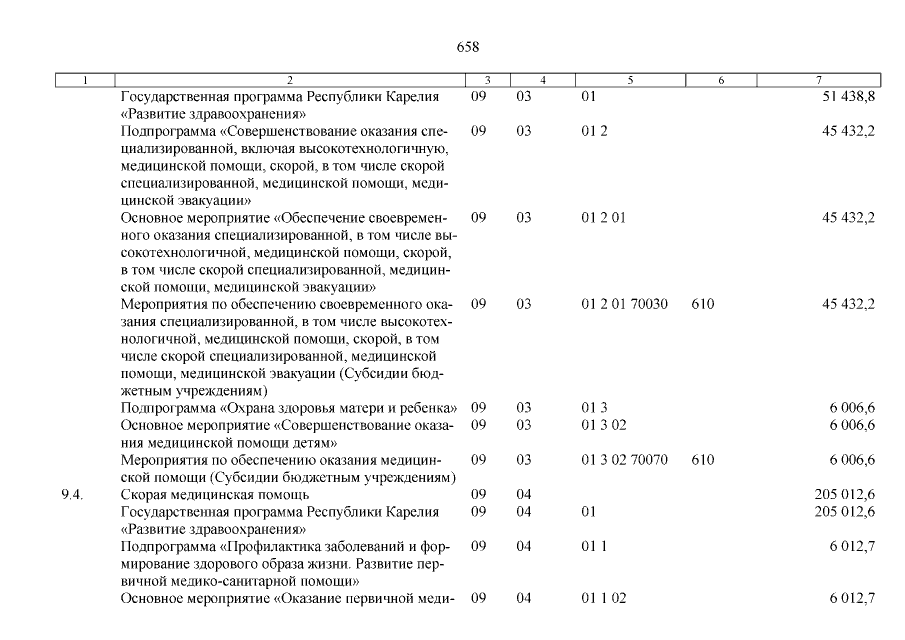 658

| 1 | 2 | 3 | 4 | 5 | 6 | 7 |
|---|---|---|---|---|---|---|
|  | Государственная программа Республики Карелия «Развитие здравоохранения» | 09 | 03 | 01 |  | 51 438,8 |
|  | Подпрограмма «Совершенствование оказания специализированной, включая высокотехнологичную, медицинской помощи, скорой, в том числе скорой специализированной, медицинской помощи, медицинской эвакуации» | 09 | 03 | 01 2 |  | 45 432,2 |
|  | Основное мероприятие «Обеспечение своевременного оказания специализированной, в том числе высокотехнологичной, медицинской помощи, скорой, в том числе скорой специализированной, медицинской помощи, медицинской эвакуации» | 09 | 03 | 01 2 01 |  | 45 432,2 |
|  | Мероприятия по обеспечению своевременного оказания специализированной, в том числе высокотехнологичной, медицинской помощи, скорой, в том числе скорой специализированной, медицинской помощи, медицинской эвакуации (Субсидии бюджетным учреждениям) | 09 | 03 | 01 2 01 70030 | 610 | 45 432,2 |
|  | Подпрограмма «Охрана здоровья матери и ребенка» | 09 | 03 | 01 3 |  | 6 006,6 |
|  | Основное мероприятие «Совершенствование оказания медицинской помощи детям» | 09 | 03 | 01 3 02 |  | 6 006,6 |
|  | Мероприятия по обеспечению оказания медицинской помощи (Субсидии бюджетным учреждениям) | 09 | 03 | 01 3 02 70070 | 610 | 6 006,6 |
| 9.4. | Скорая медицинская помощь | 09 | 04 |  |  | 205 012,6 |
|  | Государственная программа Республики Карелия «Развитие здравоохранения» | 09 | 04 | 01 |  | 205 012,6 |
|  | Подпрограмма «Профилактика заболеваний и формирование здорового образа жизни. Развитие первичной медико-санитарной помощи» | 09 | 04 | 01 1 |  | 6 012,7 |
|  | Основное мероприятие «Оказание первичной меди- | 09 | 04 | 01 1 02 |  | 6 012,7 |